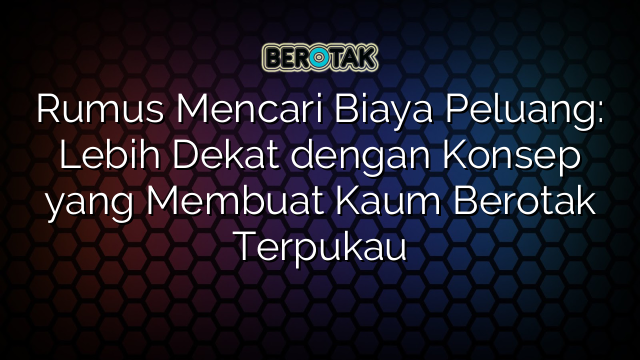 BEROTAK

Rumus Mencari Biaya Peluang: Lebih Dekat dengan Konsep yang Membuat Kaum Berotak Terpukau